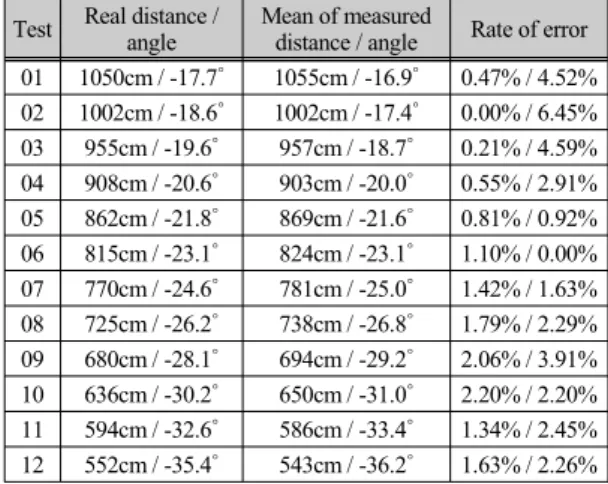 | Test | Real distance / angle | Mean of measured distance / angle | Rate of error |
|---|---|---|---|
| 01 | 1050cm / -17.7° | 1055cm / -16.9° | 0.47% / 4.52% |
| 02 | 1002cm / -18.6° | 1002cm / -17.4° | 0.00% / 6.45% |
| 03 | 955cm / -19.6° | 957cm / -18.7° | 0.21% / 4.59% |
| 04 | 908cm / -20.6° | 903cm / -20.0° | 0.55% / 2.91% |
| 05 | 862cm / -21.8° | 869cm / -21.6° | 0.81% / 0.92% |
| 06 | 815cm / -23.1° | 824cm / -23.1° | 1.10% / 0.00% |
| 07 | 770cm / -24.6° | 781cm / -25.0° | 1.42% / 1.63% |
| 08 | 725cm / -26.2° | 738cm / -26.8° | 1.79% / 2.29% |
| 09 | 680cm / -28.1° | 694cm / -29.2° | 2.06% / 3.91% |
| 10 | 636cm / -30.2° | 650cm / -31.0° | 2.20% / 2.20% |
| 11 | 594cm / -32.6° | 586cm / -33.4° | 1.34% / 2.45% |
| 12 | 552cm / -35.4° | 543cm / -36.2° | 1.63% / 2.26% |